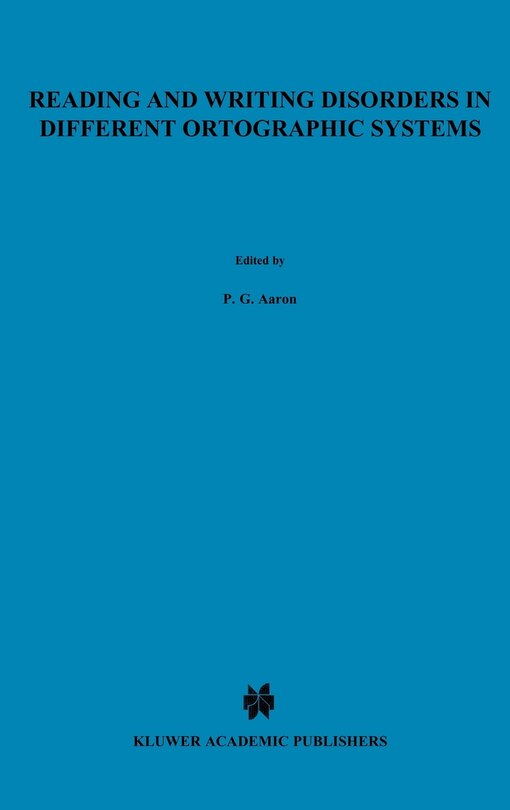 READING AND WRITING DISORDERS IN DIFFERENT ORTOGRAPHIC SYSTEMS

Edited by

P. G. Aaron

KLUWER ACADEMIC PUBLISHERS